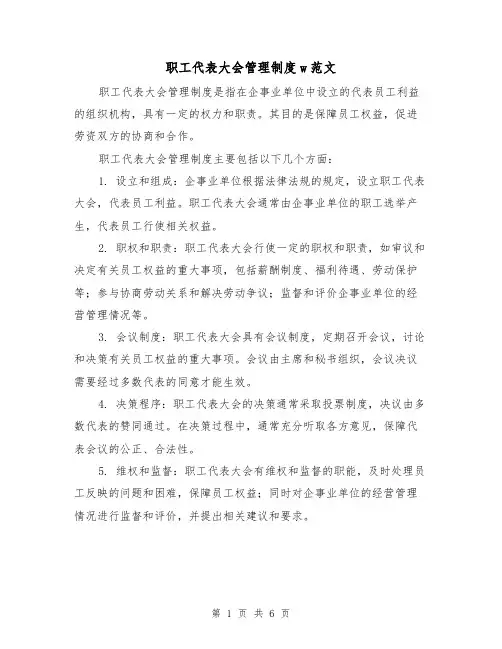 职工代表大会管理制度w范文

职工代表大会管理制度是指在企事业单位中设立的代表员工利益的组织机构，具有一定的权力和职责。其目的是保障员工权益，促进劳资双方的协商和合作。

职工代表大会管理制度主要包括以下几个方面：

1. 设立和组成：企事业单位根据法律法规的规定，设立职工代表大会，代表员工利益。职工代表大会通常由企事业单位的职工选举产生，代表员工行使相关权益。

2. 职权和职责：职工代表大会行使一定的职权和职责，如审议和决定有关员工权益的重大事项，包括薪酬制度、福利待遇、劳动保护等；参与协商劳动关系和解决劳动争议；监督和评价企事业单位的经营管理情况等。

3. 会议制度：职工代表大会具有会议制度，定期召开会议，讨论和决策有关员工权益的重大事项。会议由主席和秘书组织，会议决议需要经过多数代表的同意才能生效。

4. 决策程序：职工代表大会的决策通常采取投票制度，决议由多数代表的赞同通过。在决策过程中，通常充分听取各方意见，保障代表会议的公正、合法性。

5. 维权和监督：职工代表大会有维权和监督的职能，及时处理员工反映的问题和困难，保障员工权益；同时对企事业单位的经营管理情况进行监督和评价，并提出相关建议和要求。

第 1 页 共 6 页